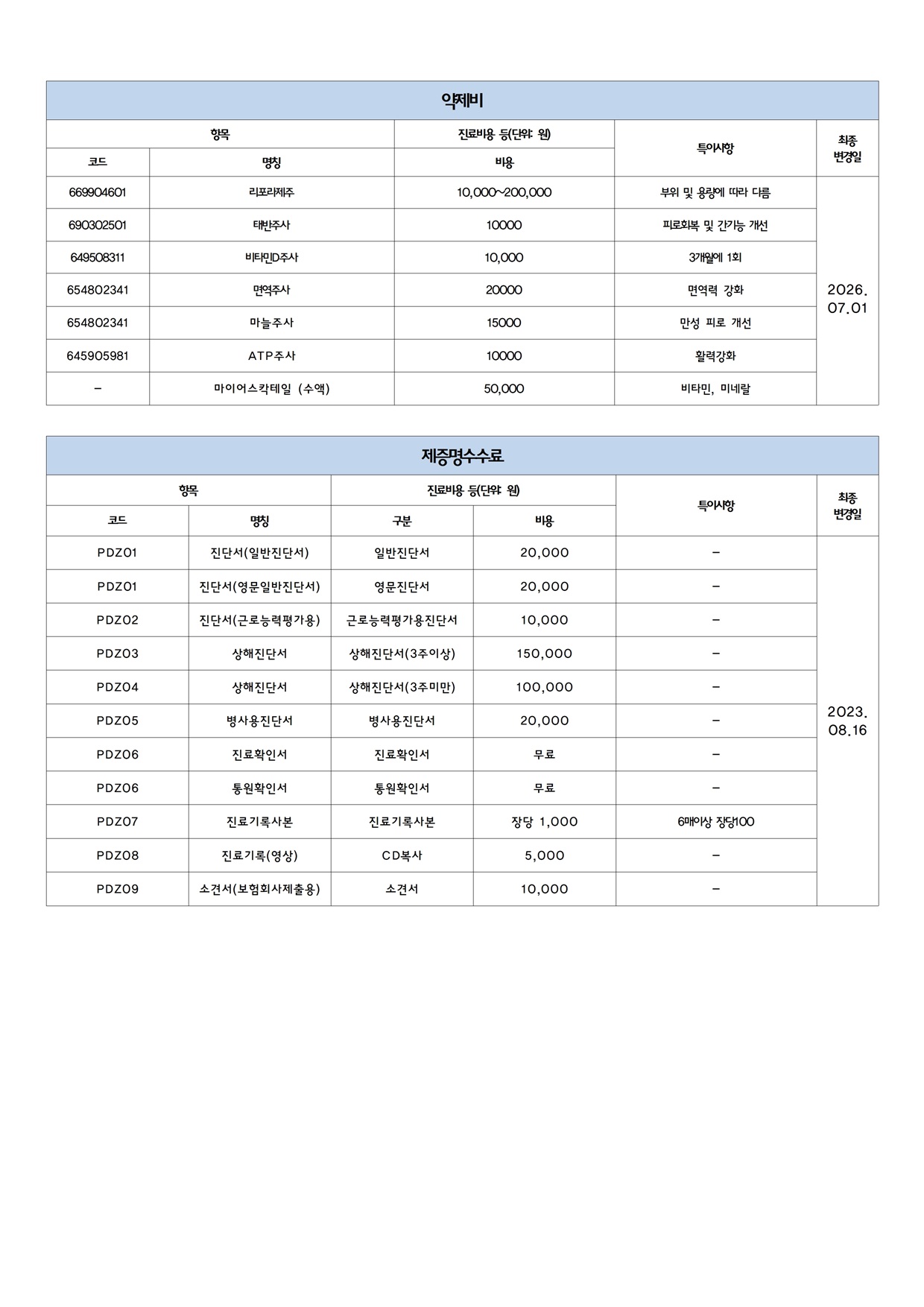 약제비

| 항목 | | 진료비용 등(단위: 원) | 특이사항 | 최종 변경일 |
|---|---|---|---|---|
| 코드 | 명칭 | 비용 | | |
| 669904601 | 리포라제주 | 10,000~200,000 | 부위 및 용량에 따라 다름 | 2026. 07.01 |
| 690302501 | 태반주사 | 10000 | 피로회복 및 간기능 개선 | |
| 649508311 | 비타민D주사 | 10,000 | 3개월에 1회 | |
| 654802341 | 면역주사 | 20000 | 면역력 강화 | |
| 654802341 | 마늘주사 | 15000 | 만성 피로 개선 | |
| 645905981 | ATP주사 | 10000 | 활력강화 | |
| - | 마이어스칵테일 (수액) | 50,000 | 비타민, 미네랄 | |

제증명수수료

| 항목 | | 진료비용 등(단위: 원) | | 특이사항 | 최종 변경일 |
|---|---|---|---|---|---|
| 코드 | 명칭 | 구분 | 비용 | | |
| PDZ01 | 진단서(일반진단서) | 일반진단서 | 20,000 | - | 2023. 08.16 |
| PDZ01 | 진단서(영문일반진단서) | 영문진단서 | 20,000 | - | |
| PDZ02 | 진단서(근로능력평가용) | 근로능력평가용진단서 | 10,000 | - | |
| PDZ03 | 상해진단서 | 상해진단서(3주이상) | 150,000 | - | |
| PDZ04 | 상해진단서 | 상해진단서(3주미만) | 100,000 | - | |
| PDZ05 | 병사용진단서 | 병사용진단서 | 20,000 | - | |
| PDZ06 | 진료확인서 | 진료확인서 | 무료 | - | |
| PDZ06 | 통원확인서 | 통원확인서 | 무료 | - | |
| PDZ07 | 진료기록사본 | 진료기록사본 | 장당 1,000 | 6매이상 장당100 | |
| PDZ08 | 진료기록(영상) | CD복사 | 5,000 | - | |
| PDZ09 | 소견서(보험회사제출용) | 소견서 | 10,000 | - | |